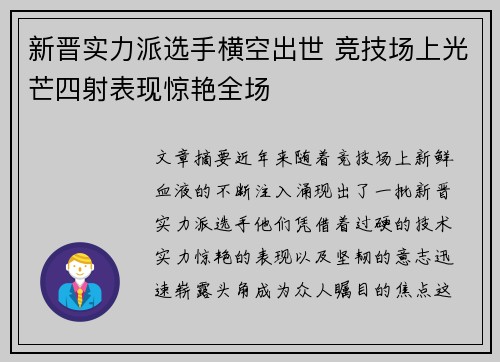 新晋实力派选手横空出世 竞技场上光芒四射表现惊艳全场

文章摘要近年来随着竞技场上新鲜血液的不断注入涌现出了一批新晋实力派选手他们凭借着过硬的技术实力惊艳的表现以及坚韧的意志迅速崭露头角成为众人瞩目的焦点这